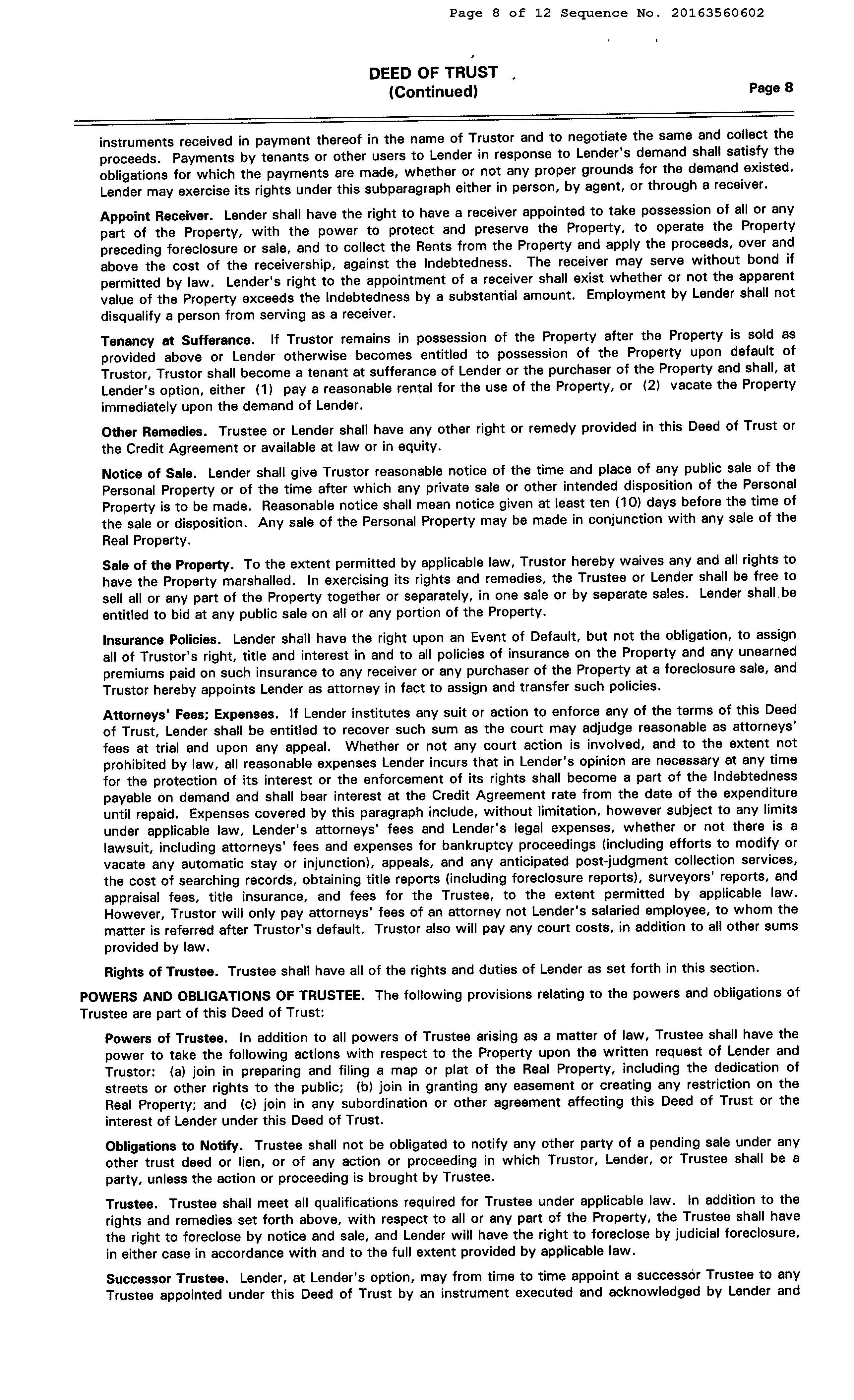 Page 8 of 12 Sequence No. 20163560602

DEED OF TRUST
(Continued)

Page 8

instruments received in payment thereof in the name of Trustor and to negotiate the same and collect the proceeds. Payments by tenants or other users to Lender in response to Lender's demand shall satisfy the obligations for which the payments are made, whether or not any proper grounds for the demand existed. Lender may exercise its rights under this subparagraph either in person, by agent, or through a receiver.

Appoint Receiver. Lender shall have the right to have a receiver appointed to take possession of all or any part of the Property, with the power to protect and preserve the Property, to operate the Property preceding foreclosure or sale, and to collect the Rents from the Property and apply the proceeds, over and above the cost of the receivership, against the Indebtedness. The receiver may serve without bond if permitted by law. Lender's right to the appointment of a receiver shall exist whether or not the apparent value of the Property exceeds the Indebtedness by a substantial amount. Employment by Lender shall not disqualify a person from serving as a receiver.

Tenancy at Sufferance. If Trustor remains in possession of the Property after the Property is sold as provided above or Lender otherwise becomes entitled to possession of the Property upon default of Trustor, Trustor shall become a tenant at sufferance of Lender or the purchaser of the Property and shall, at Lender's option, either (1) pay a reasonable rental for the use of the Property, or (2) vacate the Property immediately upon the demand of Lender.

Other Remedies. Trustee or Lender shall have any other right or remedy provided in this Deed of Trust or the Credit Agreement or available at law or in equity.

Notice of Sale. Lender shall give Trustor reasonable notice of the time and place of any public sale of the Personal Property or of the time after which any private sale or other intended disposition of the Personal Property is to be made. Reasonable notice shall mean notice given at least ten (10) days before the time of the sale or disposition. Any sale of the Personal Property may be made in conjunction with any sale of the Real Property.

Sale of the Property. To the extent permitted by applicable law, Trustor hereby waives any and all rights to have the Property marshalled. In exercising its rights and remedies, the Trustee or Lender shall be free to sell all or any part of the Property together or separately, in one sale or by separate sales. Lender shall be entitled to bid at any public sale on all or any portion of the Property.

Insurance Policies. Lender shall have the right upon an Event of Default, but not the obligation, to assign all of Trustor's right, title and interest in and to all policies of insurance on the Property and any unearned premiums paid on such insurance to any receiver or any purchaser of the Property at a foreclosure sale, and Trustor hereby appoints Lender as attorney in fact to assign and transfer such policies.

Attorneys' Fees; Expenses. If Lender institutes any suit or action to enforce any of the terms of this Deed of Trust, Lender shall be entitled to recover such sum as the court may adjudge reasonable as attorneys' fees at trial and upon any appeal. Whether or not any court action is involved, and to the extent not prohibited by law, all reasonable expenses Lender incurs that in Lender's opinion are necessary at any time for the protection of its interest or the enforcement of its rights shall become a part of the Indebtedness payable on demand and shall bear interest at the Credit Agreement rate from the date of the expenditure until repaid. Expenses covered by this paragraph include, without limitation, however subject to any limits under applicable law, Lender's attorneys' fees and Lender's legal expenses, whether or not there is a lawsuit, including attorneys' fees and expenses for bankruptcy proceedings (including efforts to modify or vacate any automatic stay or injunction), appeals, and any anticipated post-judgment collection services, the cost of searching records, obtaining title reports (including foreclosure reports), surveyors' reports, and appraisal fees, title insurance, and fees for the Trustee, to the extent permitted by applicable law. However, Trustor will only pay attorneys' fees of an attorney not Lender's salaried employee, to whom the matter is referred after Trustor's default. Trustor also will pay any court costs, in addition to all other sums provided by law.

Rights of Trustee. Trustee shall have all of the rights and duties of Lender as set forth in this section.

POWERS AND OBLIGATIONS OF TRUSTEE. The following provisions relating to the powers and obligations of Trustee are part of this Deed of Trust:

Powers of Trustee. In addition to all powers of Trustee arising as a matter of law, Trustee shall have the power to take the following actions with respect to the Property upon the written request of Lender and Trustor: (a) join in preparing and filing a map or plat of the Real Property, including the dedication of streets or other rights to the public; (b) join in granting any easement or creating any restriction on the Real Property; and (c) join in any subordination or other agreement affecting this Deed of Trust or the interest of Lender under this Deed of Trust.

Obligations to Notify. Trustee shall not be obligated to notify any other party of a pending sale under any other trust deed or lien, or of any action or proceeding in which Trustor, Lender, or Trustee shall be a party, unless the action or proceeding is brought by Trustee.

Trustee. Trustee shall meet all qualifications required for Trustee under applicable law. In addition to the rights and remedies set forth above, with respect to all or any part of the Property, the Trustee shall have the right to foreclose by notice and sale, and Lender will have the right to foreclose by judicial foreclosure, in either case in accordance with and to the full extent provided by applicable law.

Successor Trustee. Lender, at Lender's option, may from time to time appoint a successor Trustee to any Trustee appointed under this Deed of Trust by an instrument executed and acknowledged by Lender and